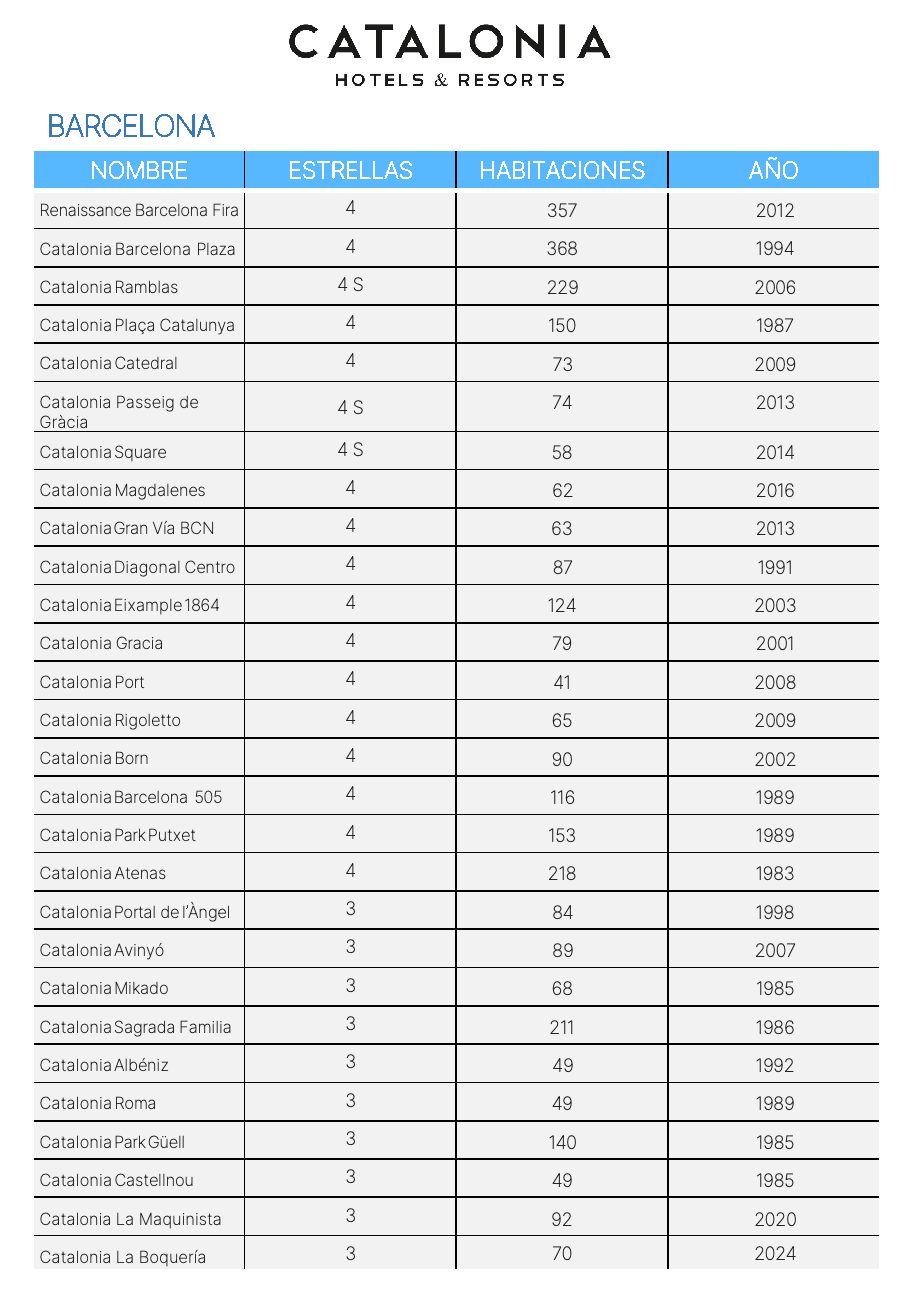 CATALONIA
HOTELS & RESORTS

BARCELONA

| NOMBRE | ESTRELLAS | HABITACIONES | AÑO |
|---|---|---|---|
| Renaissance Barcelona Fira | 4 | 357 | 2012 |
| Catalonia Barcelona Plaza | 4 | 368 | 1994 |
| Catalonia Ramblas | 4 S | 229 | 2006 |
| Catalonia Plaça Catalunya | 4 | 150 | 1987 |
| Catalonia Catedral | 4 | 73 | 2009 |
| Catalonia Passeig de Gràcia | 4 S | 74 | 2013 |
| Catalonia Square | 4 S | 58 | 2014 |
| Catalonia Magdalenes | 4 | 62 | 2016 |
| Catalonia Gran Vía BCN | 4 | 63 | 2013 |
| Catalonia Diagonal Centro | 4 | 87 | 1991 |
| Catalonia Eixample 1864 | 4 | 124 | 2003 |
| Catalonia Gracia | 4 | 79 | 2001 |
| Catalonia Port | 4 | 41 | 2008 |
| Catalonia Rigoletto | 4 | 65 | 2009 |
| Catalonia Born | 4 | 90 | 2002 |
| Catalonia Barcelona 505 | 4 | 116 | 1989 |
| Catalonia Park Putxet | 4 | 153 | 1989 |
| Catalonia Atenas | 4 | 218 | 1983 |
| Catalonia Portal de l'Àngel | 3 | 84 | 1998 |
| Catalonia Avinyó | 3 | 89 | 2007 |
| Catalonia Mikado | 3 | 68 | 1985 |
| Catalonia Sagrada Familia | 3 | 211 | 1986 |
| Catalonia Albéniz | 3 | 49 | 1992 |
| Catalonia Roma | 3 | 49 | 1989 |
| Catalonia Park Güell | 3 | 140 | 1985 |
| Catalonia Castellnou | 3 | 49 | 1985 |
| Catalonia La Maquinista | 3 | 92 | 2020 |
| Catalonia La Boquería | 3 | 70 | 2024 |